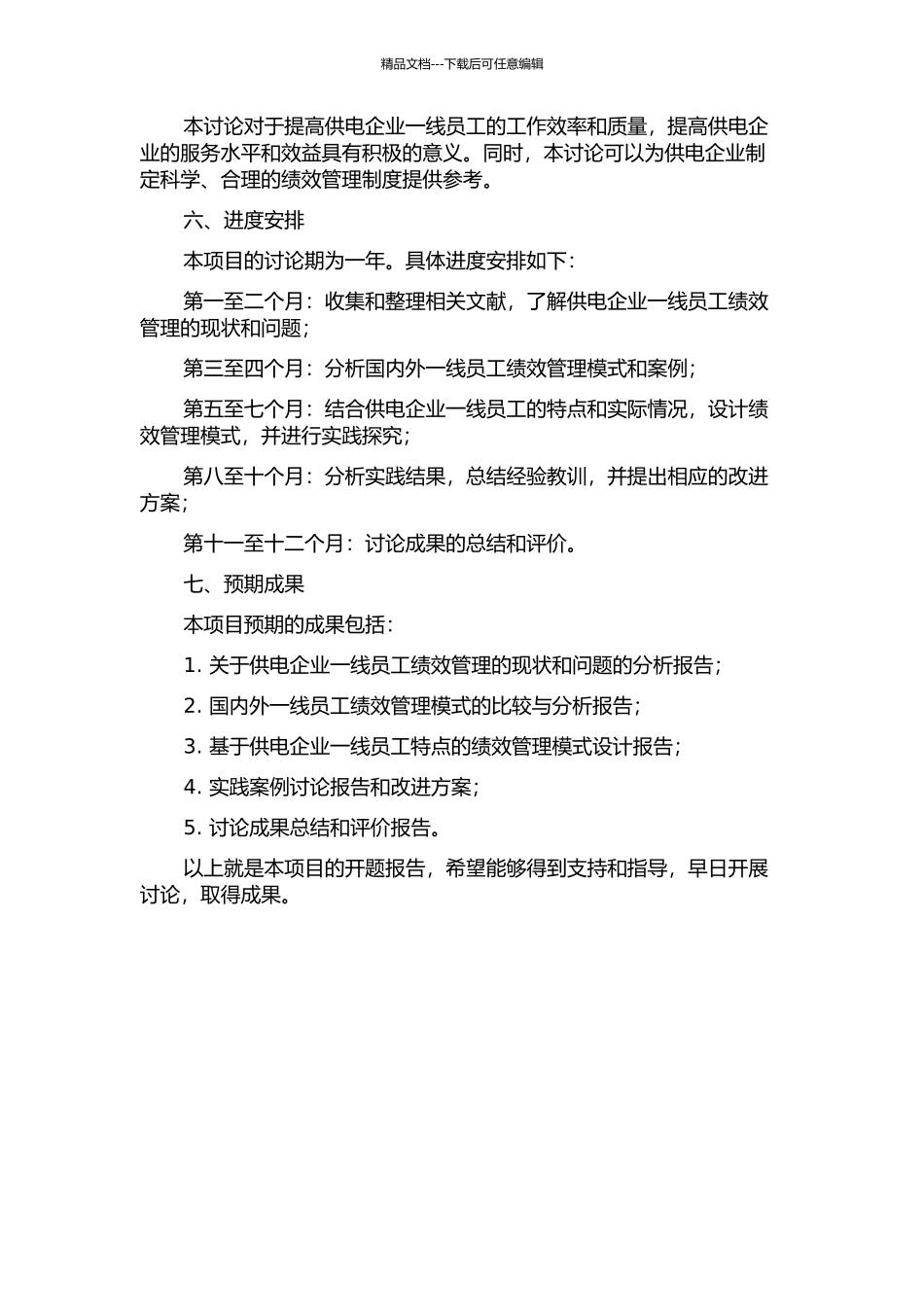 精品文档---下载后可任意编辑

本讨论对于提高供电企业一线员工的工作效率和质量，提高供电企业的服务水平和效益具有积极的意义。同时，本讨论可以为供电企业制定科学、合理的绩效管理制度提供参考。

六、进度安排

本项目的讨论期为一年。具体进度安排如下：

第一至二个月：收集和整理相关文献，了解供电企业一线员工绩效管理的现状和问题；

第三至四个月：分析国内外一线员工绩效管理模式和案例；

第五至七个月：结合供电企业一线员工的特点和实际情况，设计绩效管理模式，并进行实践探究；

第八至十个月：分析实践结果，总结经验教训，并提出相应的改进方案；

第十一至十二个月：讨论成果的总结和评价。

七、预期成果

本项目预期的成果包括：

1. 关于供电企业一线员工绩效管理的现状和问题的分析报告；

2. 国内外一线员工绩效管理模式的比较与分析报告；

3. 基于供电企业一线员工特点的绩效管理模式设计报告；

4. 实践案例讨论报告和改进方案；

5. 讨论成果总结和评价报告。

以上就是本项目的开题报告，希望能够得到支持和指导，早日开展讨论，取得成果。